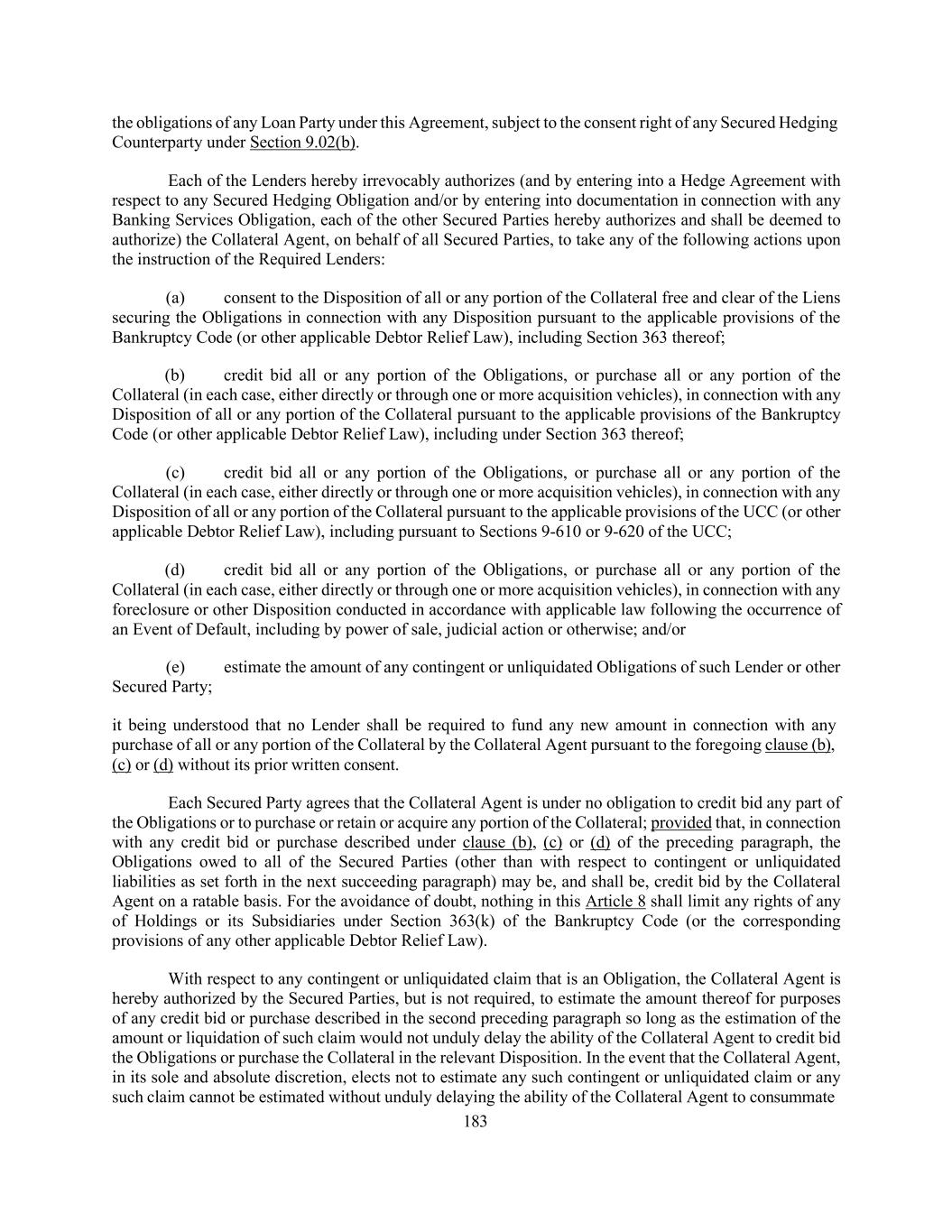 the obligations of any Loan Party under this Agreement, subject to the consent right of any Secured Hedging Counterparty under Section 9.02(b).

Each of the Lenders hereby irrevocably authorizes (and by entering into a Hedge Agreement with respect to any Secured Hedging Obligation and/or by entering into documentation in connection with any Banking Services Obligation, each of the other Secured Parties hereby authorizes and shall be deemed to authorize) the Collateral Agent, on behalf of all Secured Parties, to take any of the following actions upon the instruction of the Required Lenders:

(a) consent to the Disposition of all or any portion of the Collateral free and clear of the Liens securing the Obligations in connection with any Disposition pursuant to the applicable provisions of the Bankruptcy Code (or other applicable Debtor Relief Law), including Section 363 thereof;

(b) credit bid all or any portion of the Obligations, or purchase all or any portion of the Collateral (in each case, either directly or through one or more acquisition vehicles), in connection with any Disposition of all or any portion of the Collateral pursuant to the applicable provisions of the Bankruptcy Code (or other applicable Debtor Relief Law), including under Section 363 thereof;

(c) credit bid all or any portion of the Obligations, or purchase all or any portion of the Collateral (in each case, either directly or through one or more acquisition vehicles), in connection with any Disposition of all or any portion of the Collateral pursuant to the applicable provisions of the UCC (or other applicable Debtor Relief Law), including pursuant to Sections 9-610 or 9-620 of the UCC;

(d) credit bid all or any portion of the Obligations, or purchase all or any portion of the Collateral (in each case, either directly or through one or more acquisition vehicles), in connection with any foreclosure or other Disposition conducted in accordance with applicable law following the occurrence of an Event of Default, including by power of sale, judicial action or otherwise; and/or

(e) estimate the amount of any contingent or unliquidated Obligations of such Lender or other Secured Party;

it being understood that no Lender shall be required to fund any new amount in connection with any purchase of all or any portion of the Collateral by the Collateral Agent pursuant to the foregoing clause (b), (c) or (d) without its prior written consent.

Each Secured Party agrees that the Collateral Agent is under no obligation to credit bid any part of the Obligations or to purchase or retain or acquire any portion of the Collateral; provided that, in connection with any credit bid or purchase described under clause (b), (c) or (d) of the preceding paragraph, the Obligations owed to all of the Secured Parties (other than with respect to contingent or unliquidated liabilities as set forth in the next succeeding paragraph) may be, and shall be, credit bid by the Collateral Agent on a ratable basis. For the avoidance of doubt, nothing in this Article 8 shall limit any rights of any of Holdings or its Subsidiaries under Section 363(k) of the Bankruptcy Code (or the corresponding provisions of any other applicable Debtor Relief Law).

With respect to any contingent or unliquidated claim that is an Obligation, the Collateral Agent is hereby authorized by the Secured Parties, but is not required, to estimate the amount thereof for purposes of any credit bid or purchase described in the second preceding paragraph so long as the estimation of the amount or liquidation of such claim would not unduly delay the ability of the Collateral Agent to credit bid the Obligations or purchase the Collateral in the relevant Disposition. In the event that the Collateral Agent, in its sole and absolute discretion, elects not to estimate any such contingent or unliquidated claim or any such claim cannot be estimated without unduly delaying the ability of the Collateral Agent to consummate

183